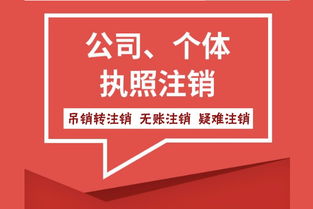 公司、个体
执照注销

吊销转注销 无账注销 疑难注销